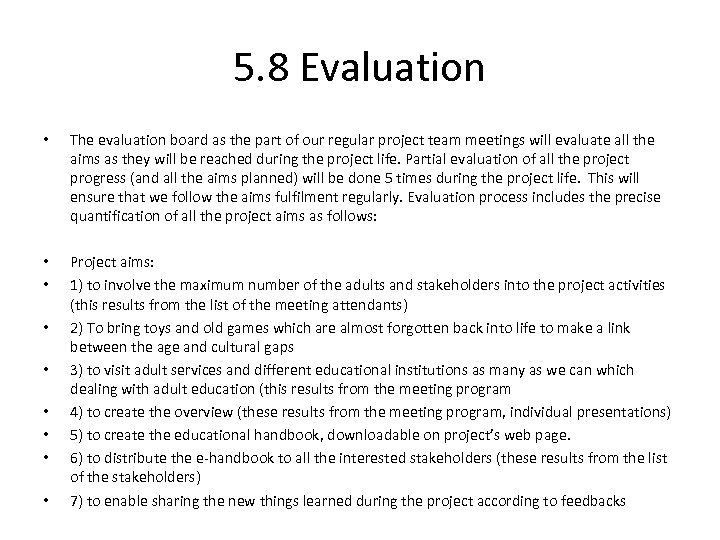 5.8 Evaluation

• The evaluation board as the part of our regular project team meetings will evaluate all the aims as they will be reached during the project life. Partial evaluation of all the project progress (and all the aims planned) will be done 5 times during the project life. This will ensure that we follow the aims fulfilment regularly. Evaluation process includes the precise quantification of all the project aims as follows:

• Project aims:
• 1) to involve the maximum number of the adults and stakeholders into the project activities (this results from the list of the meeting attendants)
• 2) To bring toys and old games which are almost forgotten back into life to make a link between the age and cultural gaps
• 3) to visit adult services and different educational institutions as many as we can which dealing with adult education (this results from the meeting program
• 4) to create the overview (these results from the meeting program, individual presentations)
• 5) to create the educational handbook, downloadable on project's web page.
• 6) to distribute the e-handbook to all the interested stakeholders (these results from the list of the stakeholders)
• 7) to enable sharing the new things learned during the project according to feedbacks